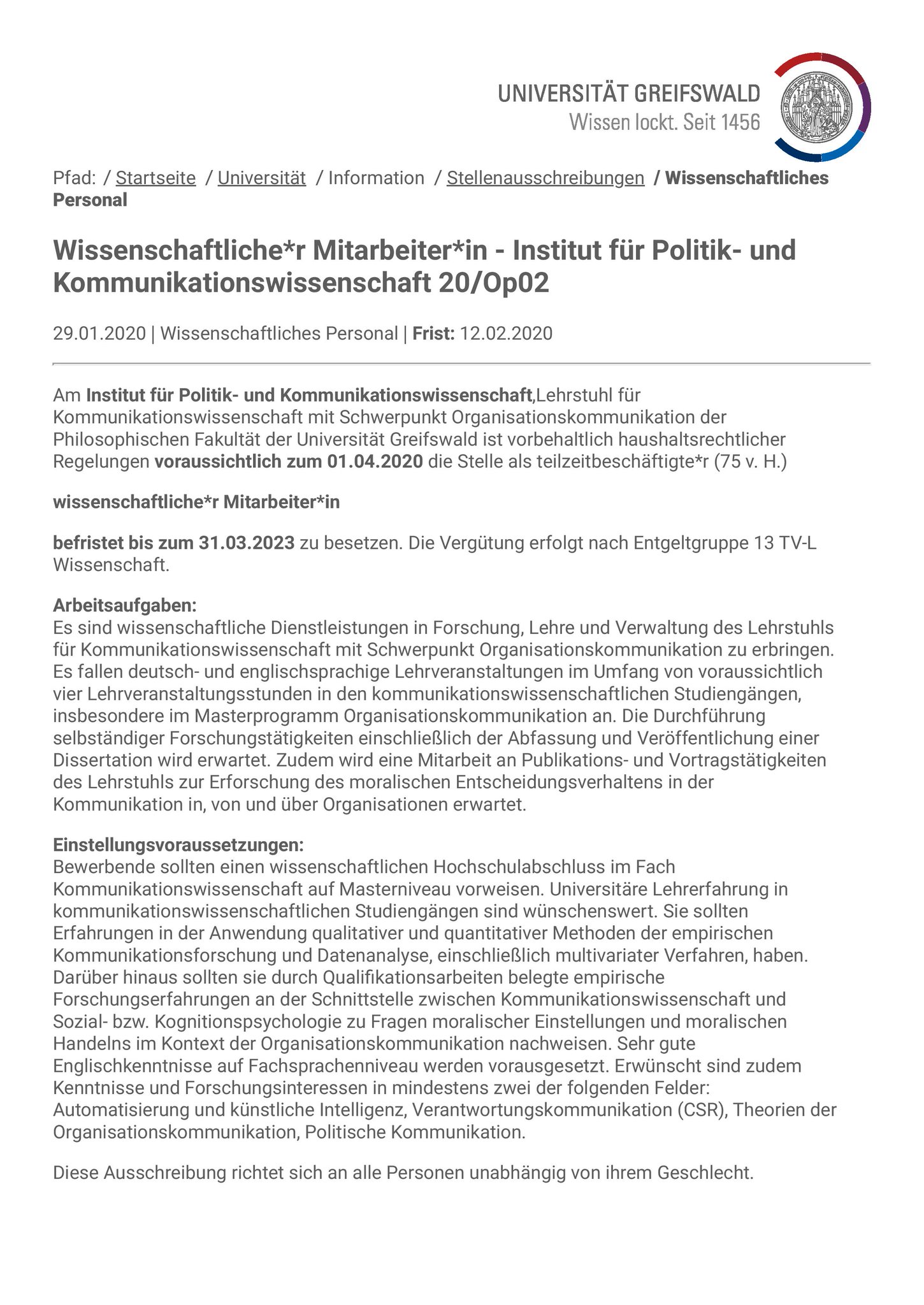 UNIVERSITÄT GREIFSWALD
Wissen lockt. Seit 1456

Pfad: / Startseite / Universität / Information / Stellenausschreibungen / Wissenschaftliches Personal

Wissenschaftliche*r Mitarbeiter*in - Institut für Politik- und Kommunikationswissenschaft 20/Op02

29.01.2020 | Wissenschaftliches Personal | Frist: 12.02.2020

Am Institut für Politik- und Kommunikationswissenschaft,Lehrstuhl für Kommunikationswissenschaft mit Schwerpunkt Organisationskommunikation der Philosophischen Fakultät der Universität Greifswald ist vorbehaltlich haushaltsrechtlicher Regelungen voraussichtlich zum 01.04.2020 die Stelle als teilzeitbeschäftigte*r (75 v. H.)

wissenschaftliche*r Mitarbeiter*in

befristet bis zum 31.03.2023 zu besetzen. Die Vergütung erfolgt nach Entgeltgruppe 13 TV-L Wissenschaft.

Arbeitsaufgaben:
Es sind wissenschaftliche Dienstleistungen in Forschung, Lehre und Verwaltung des Lehrstuhls für Kommunikationswissenschaft mit Schwerpunkt Organisationskommunikation zu erbringen. Es fallen deutsch- und englischsprachige Lehrveranstaltungen im Umfang von voraussichtlich vier Lehrveranstaltungsstunden in den kommunikationswissenschaftlichen Studiengängen, insbesondere im Masterprogramm Organisationskommunikation an. Die Durchführung selbständiger Forschungstätigkeiten einschließlich der Abfassung und Veröffentlichung einer Dissertation wird erwartet. Zudem wird eine Mitarbeit an Publikations- und Vortragstätigkeiten des Lehrstuhls zur Erforschung des moralischen Entscheidungsverhaltens in der Kommunikation in, von und über Organisationen erwartet.

Einstellungsvoraussetzungen:
Bewerbende sollten einen wissenschaftlichen Hochschulabschluss im Fach Kommunikationswissenschaft auf Masterniveau vorweisen. Universitäre Lehrerfahrung in kommunikationswissenschaftlichen Studiengängen sind wünschenswert. Sie sollten Erfahrungen in der Anwendung qualitativer und quantitativer Methoden der empirischen Kommunikationsforschung und Datenanalyse, einschließlich multivariater Verfahren, haben. Darüber hinaus sollten sie durch Qualifikationsarbeiten belegte empirische Forschungserfahrungen an der Schnittstelle zwischen Kommunikationswissenschaft und Sozial- bzw. Kognitionspsychologie zu Fragen moralischer Einstellungen und moralischen Handelns im Kontext der Organisationskommunikation nachweisen. Sehr gute Englischkenntnisse auf Fachsprachenniveau werden vorausgesetzt. Erwünscht sind zudem Kenntnisse und Forschungsinteressen in mindestens zwei der folgenden Felder: Automatisierung und künstliche Intelligenz, Verantwortungskommunikation (CSR), Theorien der Organisationskommunikation, Politische Kommunikation.

Diese Ausschreibung richtet sich an alle Personen unabhängig von ihrem Geschlecht.